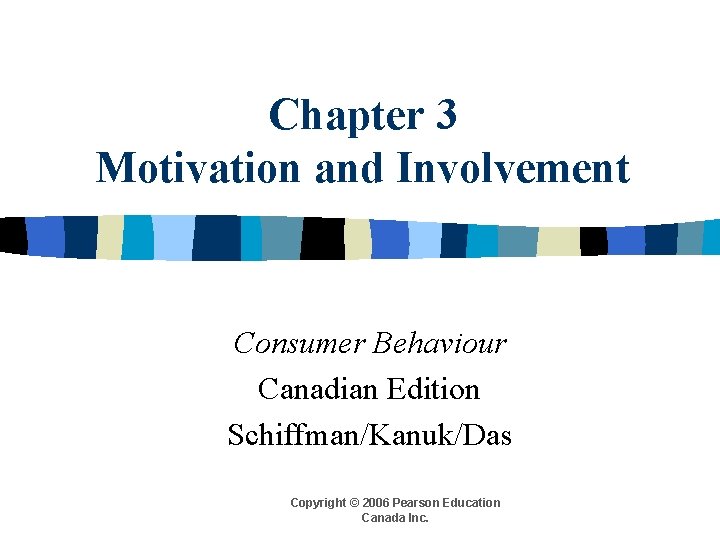 Chapter 3
Motivation and Involvement

Consumer Behaviour
Canadian Edition
Schiffman/Kanuk/Das

Copyright © 2006 Pearson Education Canada Inc.